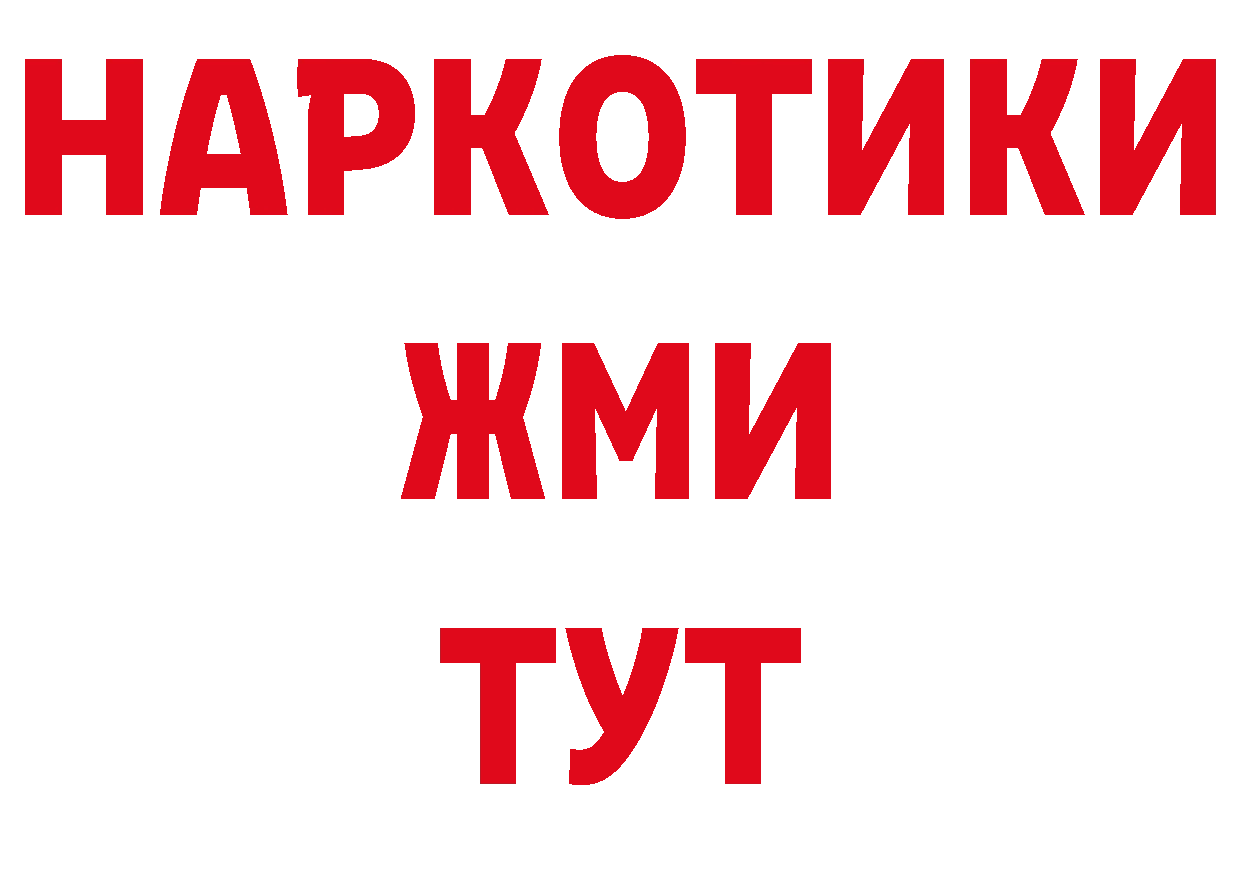 НАРКОТИКИ
ЖМИ
ТУТ